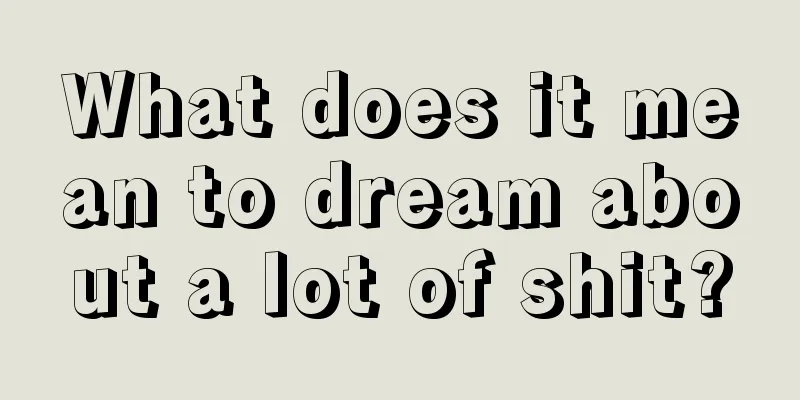 What does it mean to dream about a lot of shit?